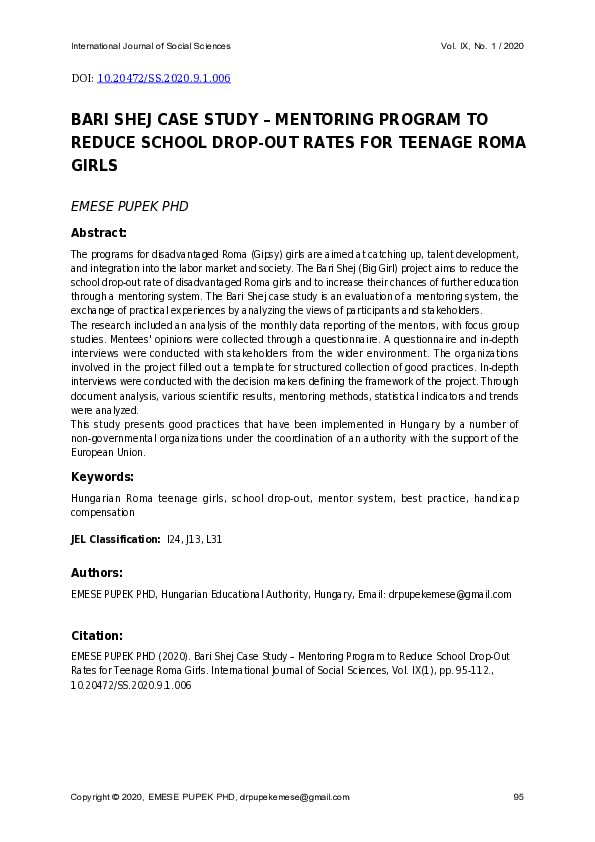 International Journal of Social Sciences Vol. IX, No. 1 / 2020

DOI: 10.20472/SS.2020.9.1.006

BARI SHEJ CASE STUDY – MENTORING PROGRAM TO REDUCE SCHOOL DROP-OUT RATES FOR TEENAGE ROMA GIRLS

EMESE PUPEK PHD

Abstract:

The programs for disadvantaged Roma (Gipsy) girls are aimed at catching up, talent development, and integration into the labor market and society. The Bari Shej (Big Girl) project aims to reduce the school drop-out rate of disadvantaged Roma girls and to increase their chances of further education through a mentoring system. The Bari Shej case study is an evaluation of a mentoring system, the exchange of practical experiences by analyzing the views of participants and stakeholders.
The research included an analysis of the monthly data reporting of the mentors, with focus group studies. Mentees' opinions were collected through a questionnaire. A questionnaire and in-depth interviews were conducted with stakeholders from the wider environment. The organizations involved in the project filled out a template for structured collection of good practices. In-depth interviews were conducted with the decision makers defining the framework of the project. Through document analysis, various scientific results, mentoring methods, statistical indicators and trends were analyzed.
This study presents good practices that have been implemented in Hungary by a number of non-governmental organizations under the coordination of an authority with the support of the European Union.

Keywords:

Hungarian Roma teenage girls, school drop-out, mentor system, best practice, handicap compensation

JEL Classification: I24, J13, L31

Authors:

EMESE PUPEK PHD, Hungarian Educational Authority, Hungary, Email: drpupekemese@gmail.com

Citation:

EMESE PUPEK PHD (2020). Bari Shej Case Study – Mentoring Program to Reduce School Drop-Out Rates for Teenage Roma Girls. International Journal of Social Sciences, Vol. IX(1), pp. 95-112., 10.20472/SS.2020.9.1.006

Copyright © 2020, EMESE PUPEK PHD, drpupekemese@gmail.com 95